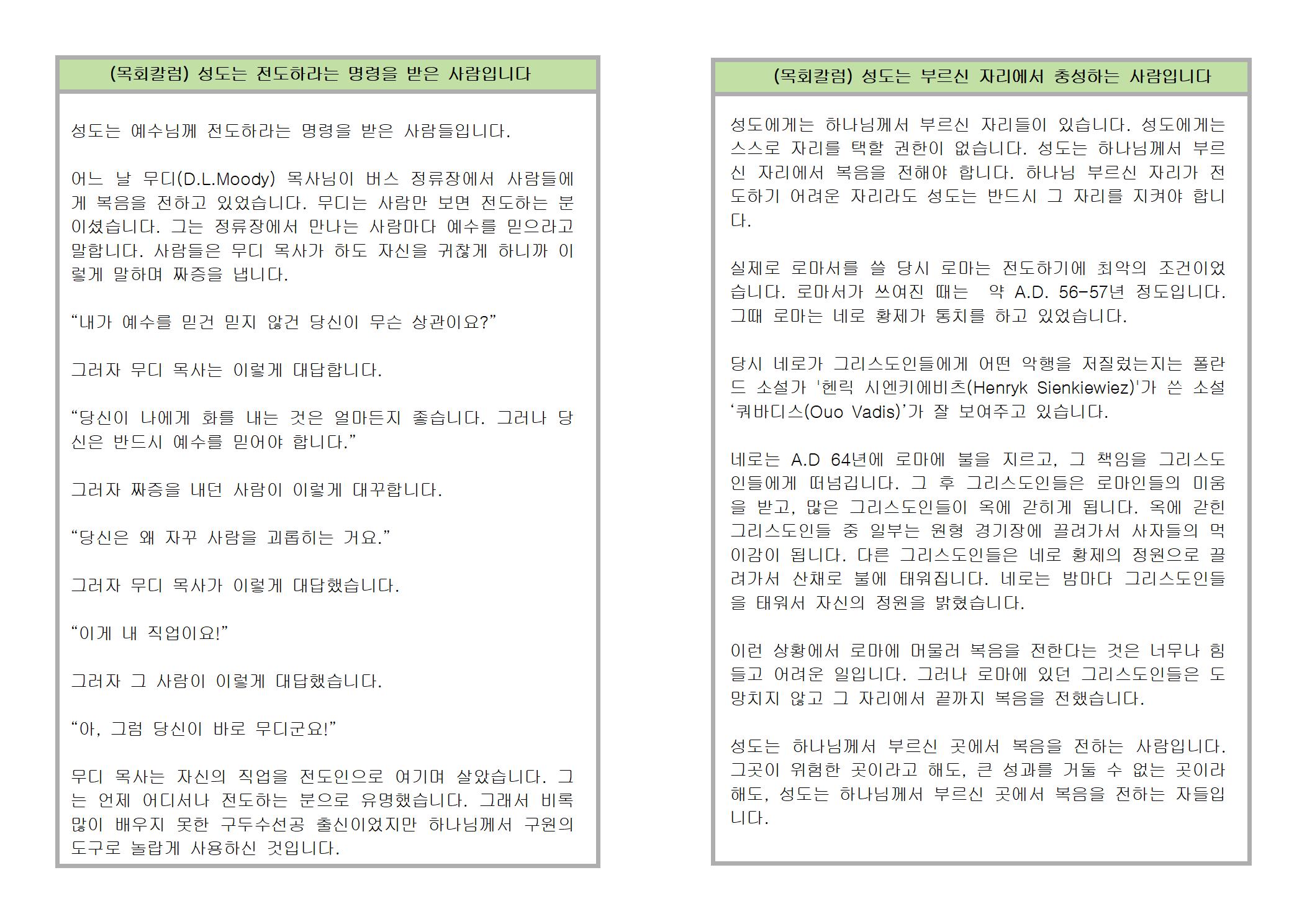 (목회칼럼) 성도는 전도하라는 명령을 받은 사람입니다

성도는 예수님께 전도하라는 명령을 받은 사람들입니다.

어느 날 무디(D.L.Moody) 목사님이 버스 정류장에서 사람들에게 복음을 전하고 있었습니다. 무디는 사람만 보면 전도하는 분이셨습니다. 그는 정류장에서 만나는 사람마다 예수를 믿으라고 말합니다. 사람들은 무디 목사가 하도 자신을 귀찮게 하니까 이렇게 말하며 짜증을 냅니다.

“내가 예수를 믿건 믿지 않건 당신이 무슨 상관이요?”

그러자 무디 목사는 이렇게 대답합니다.

“당신이 나에게 화를 내는 것은 얼마든지 좋습니다. 그러나 당신은 반드시 예수를 믿어야 합니다.”

그러자 짜증을 내던 사람이 이렇게 대꾸합니다.

“당신은 왜 자꾸 사람을 괴롭히는 거요.”

그러자 무디 목사가 이렇게 대답했습니다.

“이게 내 직업이요!”

그러자 그 사람이 이렇게 대답했습니다.

“아, 그럼 당신이 바로 무디군요!”

무디 목사는 자신의 직업을 전도인으로 여기며 살았습니다. 그는 언제 어디서나 전도하는 분으로 유명했습니다. 그래서 비록 많이 배우지 못한 구두수선공 출신이었지만 하나님께서 구원의 도구로 놀랍게 사용하신 것입니다.

(목회칼럼) 성도는 부르신 자리에서 충성하는 사람입니다

성도에게는 하나님께서 부르신 자리들이 있습니다. 성도에게는 스스로 자리를 택할 권한이 없습니다. 성도는 하나님께서 부르신 자리에서 복음을 전해야 합니다. 하나님 부르신 자리가 전도하기 어려운 자리라도 성도는 반드시 그 자리를 지켜야 합니다.

실제로 로마서를 쓸 당시 로마는 전도하기에 최악의 조건이었습니다. 로마서가 쓰여진 때는 약 A.D. 56-57년 정도입니다. 그때 로마는 네로 황제가 통치를 하고 있었습니다.

당시 네로가 그리스도인들에게 어떤 악행을 저질렀는지는 폴란드 소설가 '헨릭 시엔키에비츠(Henryk Sienkiewiez)'가 쓴 소설 ‘쿼바디스(Ouo Vadis)’가 잘 보여주고 있습니다.

네로는 A.D 64년에 로마에 불을 지르고, 그 책임을 그리스도인들에게 떠넘깁니다. 그 후 그리스도인들은 로마인들의 미움을 받고, 많은 그리스도인들이 옥에 갇히게 됩니다. 옥에 갇힌 그리스도인들 중 일부는 원형 경기장에 끌려가서 사자들의 먹이감이 됩니다. 다른 그리스도인들은 네로 황제의 정원으로 끌려가서 산채로 불에 태워집니다. 네로는 밤마다 그리스도인들을 태워서 자신의 정원을 밝혔습니다.

이런 상황에서 로마에 머물러 복음을 전한다는 것은 너무나 힘들고 어려운 일입니다. 그러나 로마에 있던 그리스도인들은 도망치지 않고 그 자리에서 끝까지 복음을 전했습니다.

성도는 하나님께서 부르신 곳에서 복음을 전하는 사람입니다. 그곳이 위험한 곳이라고 해도, 큰 성과를 거둘 수 없는 곳이라 해도, 성도는 하나님께서 부르신 곳에서 복음을 전하는 자들입니다.